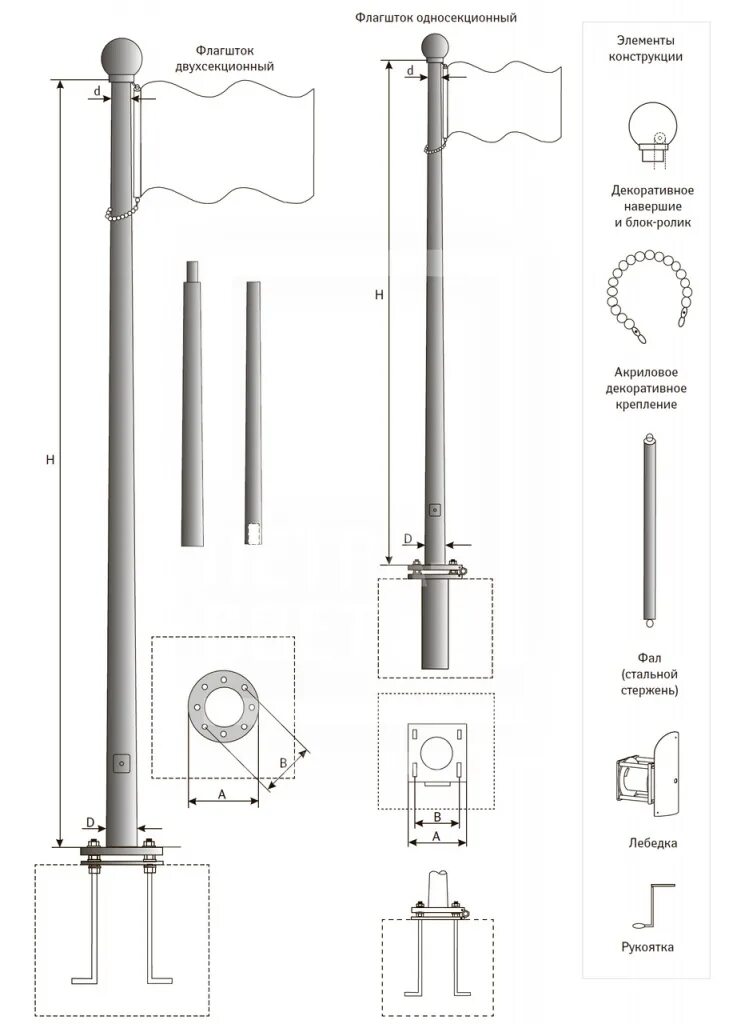 Флагшток двухсекционный

d

H

D

A

B

Флагшток односекционный

d

H

D

B

A

Элементы конструкции

Декоративное навершие и блок-ролик

Акриловое декоративное крепление

Фал (стальной стержень)

Лебедка

Рукоятка